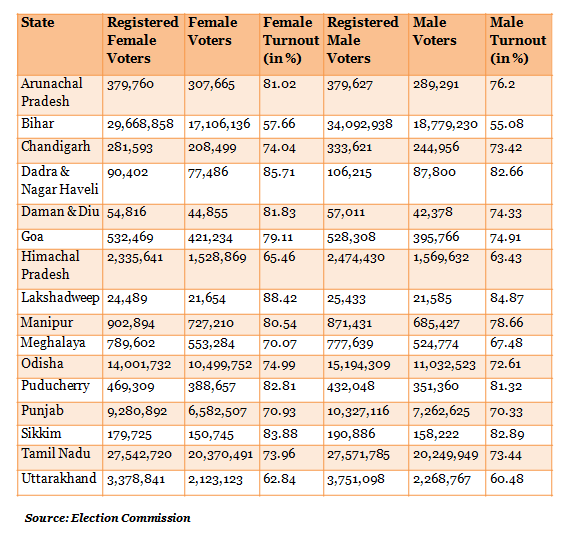 | State | Registered Female Voters | Female Voters | Female Turnout (in %) | Registered Male Voters | Male Voters | Male Turnout (in %) |
|---|---|---|---|---|---|---|
| Arunachal Pradesh | 379,760 | 307,665 | 81.02 | 379,627 | 289,291 | 76.2 |
| Bihar | 29,668,858 | 17,106,136 | 57.66 | 34,092,938 | 18,779,230 | 55.08 |
| Chandigarh | 281,593 | 208,499 | 74.04 | 333,621 | 244,956 | 73.42 |
| Dadra & Nagar Haveli | 90,402 | 77,486 | 85.71 | 106,215 | 87,800 | 82.66 |
| Daman & Diu | 54,816 | 44,855 | 81.83 | 57,011 | 42,378 | 74.33 |
| Goa | 532,469 | 421,234 | 79.11 | 528,308 | 395,766 | 74.91 |
| Himachal Pradesh | 2,335,641 | 1,528,869 | 65.46 | 2,474,430 | 1,569,632 | 63.43 |
| Lakshadweep | 24,489 | 21,654 | 88.42 | 25,433 | 21,585 | 84.87 |
| Manipur | 902,894 | 727,210 | 80.54 | 871,431 | 685,427 | 78.66 |
| Meghalaya | 789,602 | 553,284 | 70.07 | 777,639 | 524,774 | 67.48 |
| Odisha | 14,001,732 | 10,499,752 | 74.99 | 15,194,309 | 11,032,523 | 72.61 |
| Puducherry | 469,309 | 388,657 | 82.81 | 432,048 | 351,360 | 81.32 |
| Punjab | 9,280,892 | 6,582,507 | 70.93 | 10,327,116 | 7,262,625 | 70.33 |
| Sikkim | 179,725 | 150,745 | 83.88 | 190,886 | 158,222 | 82.89 |
| Tamil Nadu | 27,542,720 | 20,370,491 | 73.96 | 27,571,785 | 20,249,949 | 73.44 |
| Uttarakhand | 3,378,841 | 2,123,123 | 62.84 | 3,751,098 | 2,268,767 | 60.48 |

Source: Election Commission